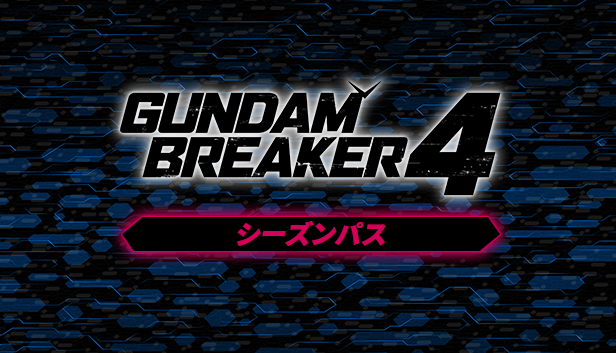 GUNDAM BREAKER 4

シーズンパス